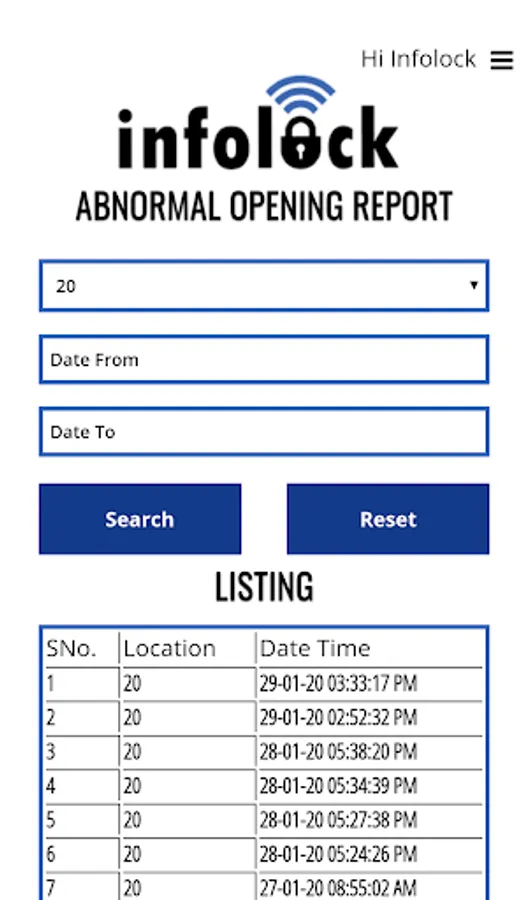 Hi Infolock

infolock

ABNORMAL OPENING REPORT

20

Date From

Date To

Search

Reset

LISTING

| SNo. | Location | Date Time |
|---|---|---|
| 1 | 20 | 29-01-20 03:33:17 PM |
| 2 | 20 | 29-01-20 02:52:32 PM |
| 3 | 20 | 28-01-20 05:38:20 PM |
| 4 | 20 | 28-01-20 05:34:39 PM |
| 5 | 20 | 28-01-20 05:27:38 PM |
| 6 | 20 | 28-01-20 05:24:26 PM |
| 7 | 20 | 27-01-20 08:55:02 AM |